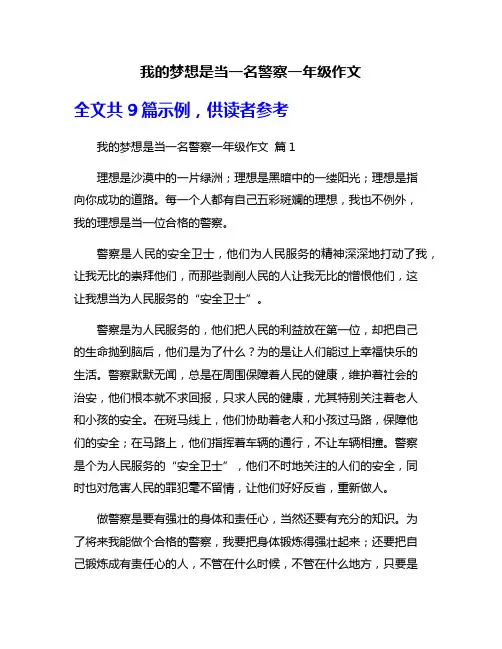 我的梦想是当一名警察一年级作文

全文共 9 篇示例，供读者参考

我的梦想是当一名警察一年级作文 篇 1

理想是沙漠中的一片绿洲；理想是黑暗中的一缕阳光；理想是指向你成功的道路。每一个人都有自己五彩斑斓的理想，我也不例外，我的理想是当一位合格的警察。

警察是人民的安全卫士，他们为人民服务的精神深深地打动了我，让我无比的崇拜他们，而那些剥削人民的人让我无比的憎恨他们，这让我想当为人民服务的“安全卫士”。

警察是为人民服务的，他们把人民的利益放在第一位，却把自己的生命抛到脑后，他们是为了什么？为的是让人们能过上幸福快乐的生活。警察默默无闻，总是在周围保障着人民的健康，维护着社会的治安，他们根本就不求回报，只求人民的健康，尤其特别关注着老人和小孩的安全。在斑马线上，他们协助着老人和小孩过马路，保障他们的安全；在马路上，他们指挥着车辆的通行，不让车辆相撞。警察是个为人民服务的“安全卫士”，他们不时地关注的人们的安全，同时也对危害人民的罪犯毫不留情，让他们好好反省，重新做人。

做警察是要有强壮的身体和责任心，当然还要有充分的知识。为了将来我能做个合格的警察，我要把身体锻炼得强壮起来；还要把自己锻炼成有责任心的人，不管在什么时候，不管在什么地方，只要是